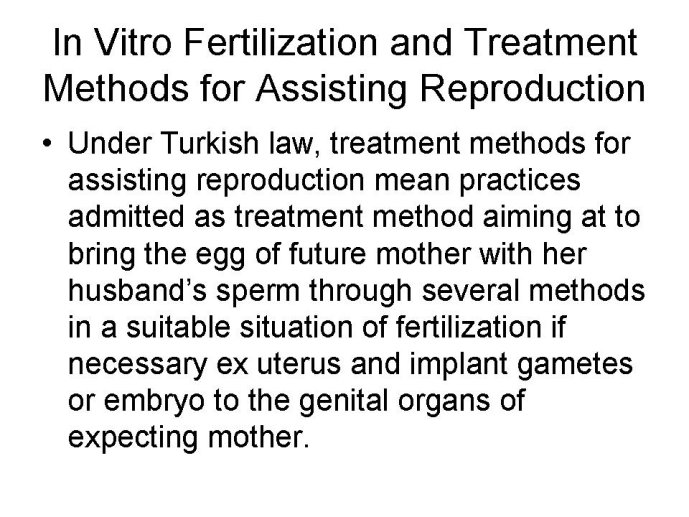 In Vitro Fertilization and Treatment Methods for Assisting Reproduction

• Under Turkish law, treatment methods for assisting reproduction mean practices admitted as treatment method aiming at to bring the egg of future mother with her husband’s sperm through several methods in a suitable situation of fertilization if necessary ex uterus and implant gametes or embryo to the genital organs of expecting mother.